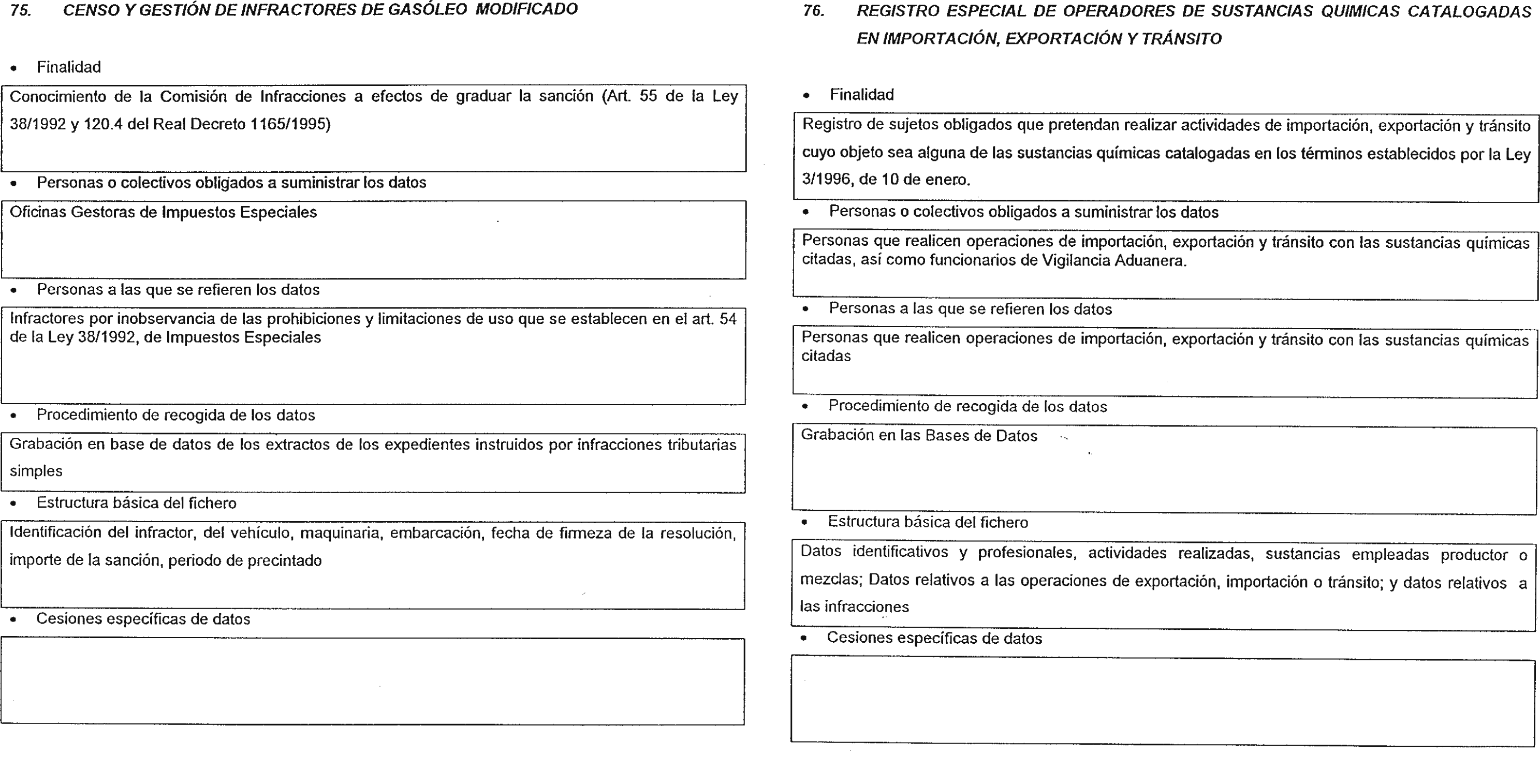 75. CENSO Y GESTIÓN DE INFRACTORES DE GASÓLEO MODIFICADO

• Finalidad

Conocimiento de la Comisión de Infracciones a efectos de graduar la sanción (Art. 55 de la Ley 38/1992 y 120.4 del Real Decreto 1165/1995)

• Personas o colectivos obligados a suministrar los datos

Oficinas Gestoras de Impuestos Especiales

• Personas a las que se refieren los datos

Infractores por inobservancia de las prohibiciones y limitaciones de uso que se establecen en el art. 54 de la Ley 38/1992, de Impuestos Especiales

• Procedimiento de recogida de los datos

Grabación en base de datos de los extractos de los expedientes instruidos por infracciones tributarias simples

• Estructura básica del fichero

Identificación del infractor, del vehículo, maquinaria, embarcación, fecha de firmeza de la resolución, importe de la sanción, periodo de precintado

• Cesiones específicas de datos

76. REGISTRO ESPECIAL DE OPERADORES DE SUSTANCIAS QUIMICAS CATALOGADAS EN IMPORTACIÓN, EXPORTACIÓN Y TRÁNSITO

• Finalidad

Registro de sujetos obligados que pretendan realizar actividades de importación, exportación y tránsito cuyo objeto sea alguna de las sustancias químicas catalogadas en los términos establecidos por la Ley 3/1996, de 10 de enero.

• Personas o colectivos obligados a suministrar los datos

Personas que realicen operaciones de importación, exportación y tránsito con las sustancias químicas citadas, así como funcionarios de Vigilancia Aduanera.

• Personas a las que se refieren los datos

Personas que realicen operaciones de importación, exportación y tránsito con las sustancias químicas citadas

• Procedimiento de recogida de los datos

Grabación en las Bases de Datos

• Estructura básica del fichero

Datos identificativos y profesionales, actividades realizadas, sustancias empleadas productor o mezclas; Datos relativos a las operaciones de exportación, importación o tránsito; y datos relativos a las infracciones

• Cesiones específicas de datos